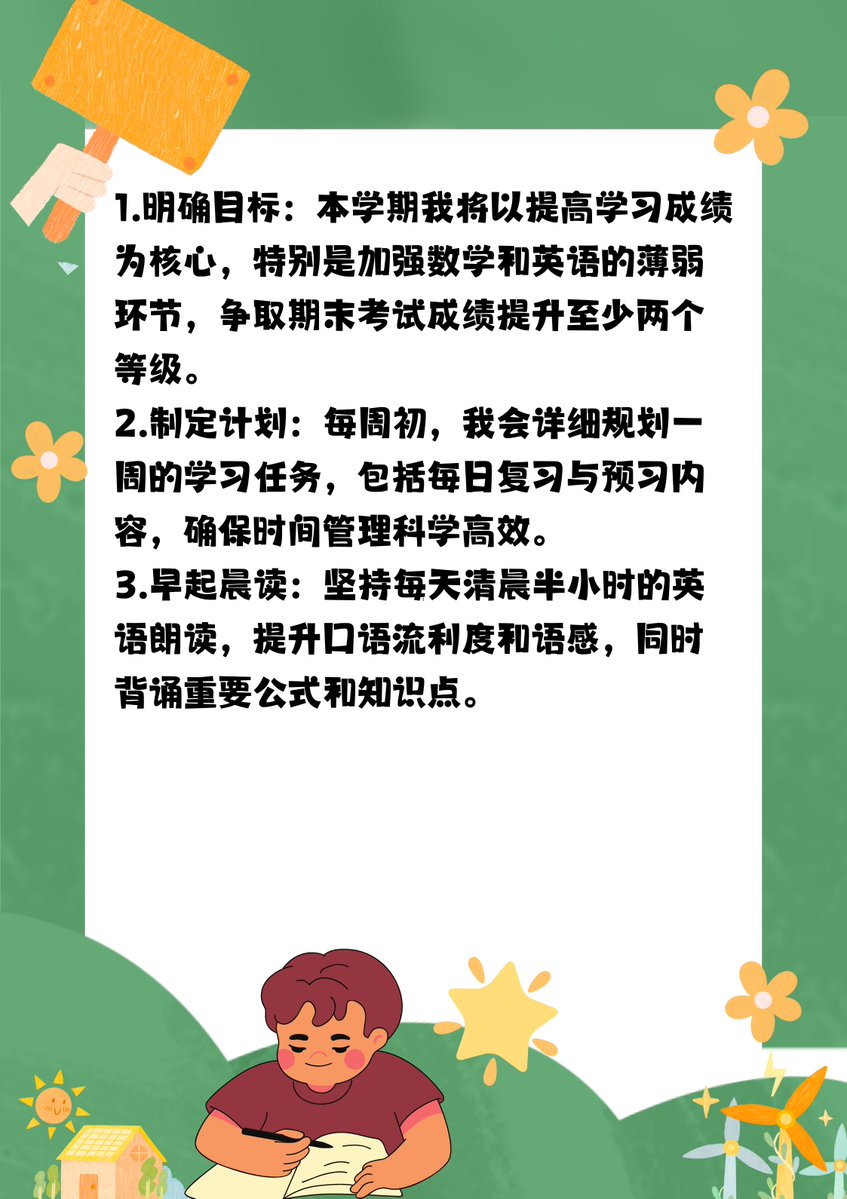 1.明确目标：本学期我将以提高学习成绩为核心，特别是加强数学和英语的薄弱环节，争取期末考试成绩提升至少两个等级。

2.制定计划：每周初，我会详细规划一周的学习任务，包括每日复习与预习内容，确保时间管理科学高效。

3.早起晨读：坚持每天清晨半小时的英语朗读，提升口语流利度和语感，同时背诵重要公式和知识点。